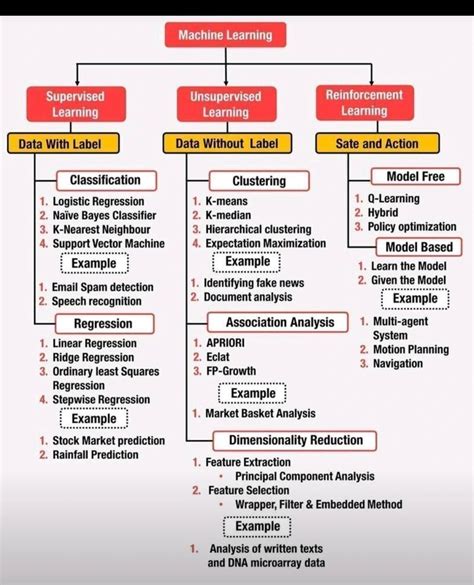 Machine Learning

Supervised Learning

Data With Label

Classification

1. Logistic Regression
2. Naïve Bayes Classifier
3. K-Nearest Neighbour
4. Support Vector Machine

Example

1. Email Spam detection
2. Speech recognition

Regression

1. Linear Regression
2. Ridge Regression
3. Ordinary least Squares Regression
4. Stepwise Regression

Example

1. Stock Market prediction
2. Rainfall Prediction

Unsupervised Learning

Data Without Label

Clustering

1. K-means
2. K-median
3. Hierarchical clustering
4. Expectation Maximization

Example

1. Identifying fake news
2. Document analysis

Association Analysis

1. APRIORI
2. Eclat
3. FP-Growth

Example

1. Market Basket Analysis

Dimensionality Reduction

1. Feature Extraction
• Principal Component Analysis
2. Feature Selection
• Wrapper, Filter & Embedded Method

Example

1. Analysis of written texts and DNA microarray data

Reinforcement Learning

Sate and Action

Model Free

1. Q-Learning
2. Hybrid
3. Policy optimization

Model Based

1. Learn the Model
2. Given the Model

Example

1. Multi-agent System
2. Motion Planning
3. Navigation